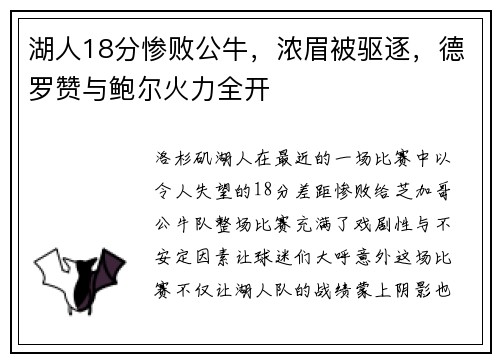 湖人18分惨败公牛，浓眉被驱逐，德罗赞与鲍尔火力全开

洛杉矶湖人在最近的一场比赛中以令人失望的18分差距惨败给芝加哥公牛队整场比赛充满了戏剧性与不安定因素让球迷们大呼意外这场比赛不仅让湖人队的战绩蒙上阴影也